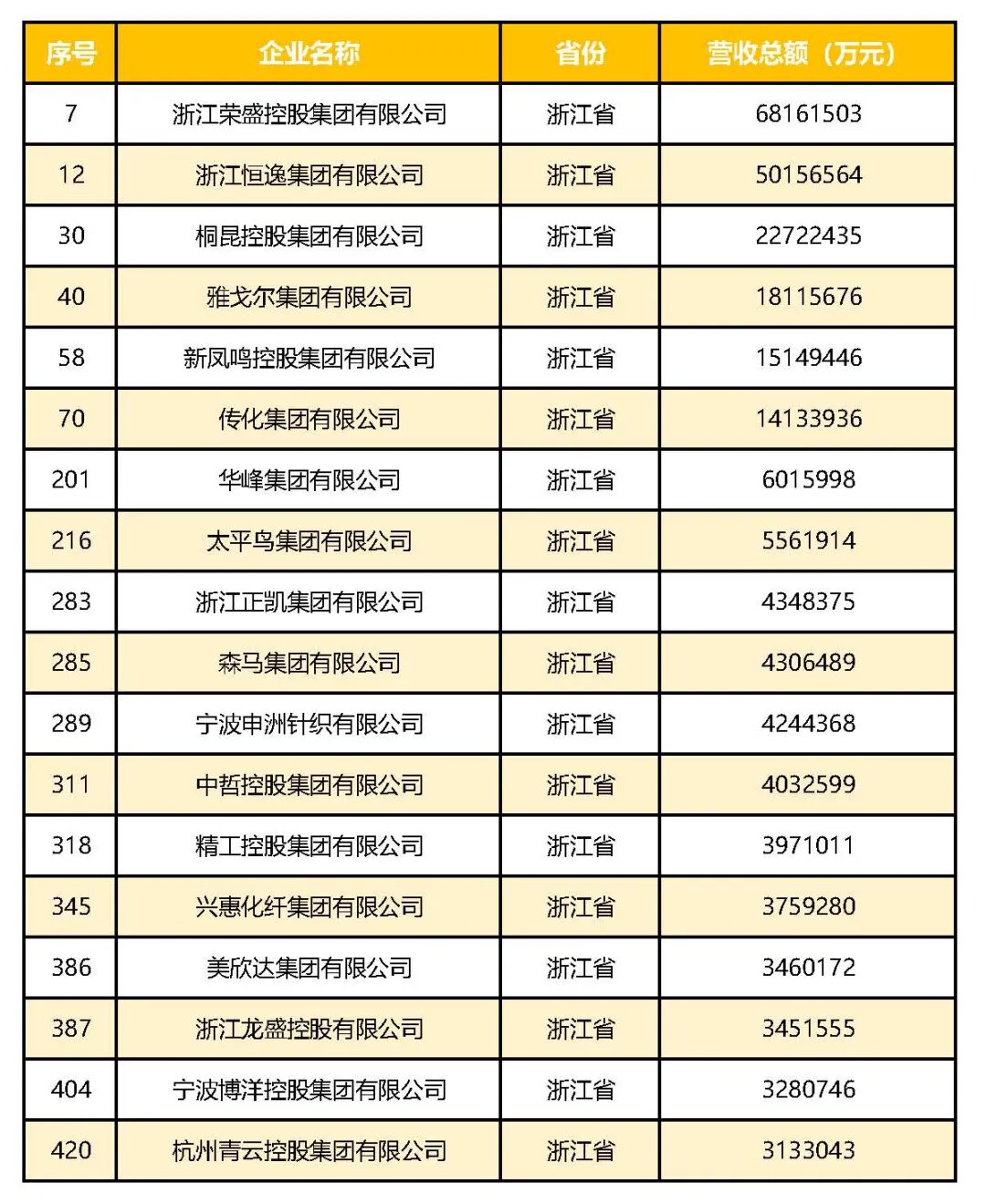 | 序号 | 企业名称 | 省份 | 营收总额（万元） |
|---|---|---|---|
| 7 | 浙江荣盛控股集团有限公司 | 浙江省 | 68161503 |
| 12 | 浙江恒逸集团有限公司 | 浙江省 | 50156564 |
| 30 | 桐昆控股集团有限公司 | 浙江省 | 22722435 |
| 40 | 雅戈尔集团有限公司 | 浙江省 | 18115676 |
| 58 | 新凤鸣控股集团有限公司 | 浙江省 | 15149446 |
| 70 | 传化集团有限公司 | 浙江省 | 14133936 |
| 201 | 华峰集团有限公司 | 浙江省 | 6015998 |
| 216 | 太平鸟集团有限公司 | 浙江省 | 5561914 |
| 283 | 浙江正凯集团有限公司 | 浙江省 | 4348375 |
| 285 | 森马集团有限公司 | 浙江省 | 4306489 |
| 289 | 宁波申洲针织有限公司 | 浙江省 | 4244368 |
| 311 | 中哲控股集团有限公司 | 浙江省 | 4032599 |
| 318 | 精工控股集团有限公司 | 浙江省 | 3971011 |
| 345 | 兴惠化纤集团有限公司 | 浙江省 | 3759280 |
| 386 | 美欣达集团有限公司 | 浙江省 | 3460172 |
| 387 | 浙江龙盛控股有限公司 | 浙江省 | 3451555 |
| 404 | 宁波博洋控股集团有限公司 | 浙江省 | 3280746 |
| 420 | 杭州青云控股集团有限公司 | 浙江省 | 3133043 |